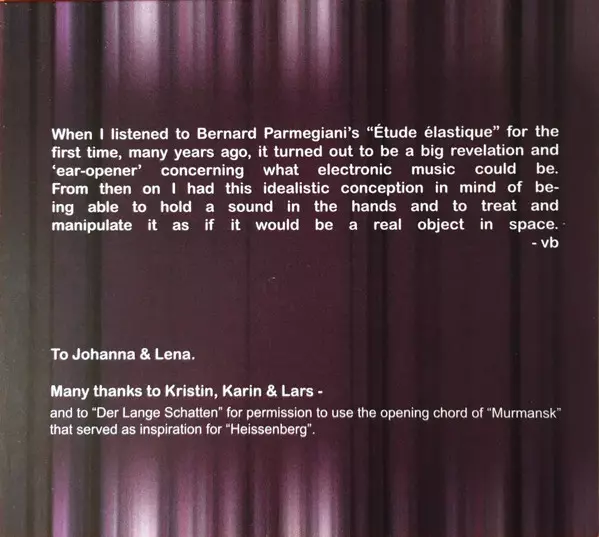 When I listened to Bernard Parmegiani's "Étude élastique" for the first time, many years ago, it turned out to be a big revelation and 'ear-opener' concerning what electronic music could be. From then on I had this idealistic conception in mind of being able to hold a sound in the hands and to treat and manipulate it as if it would be a real object in space.
- vb

To Johanna & Lena.

Many thanks to Kristin, Karin & Lars -

and to "Der Lange Schatten" for permission to use the opening chord of "Murmansk" that served as inspiration for "Heissenberg".